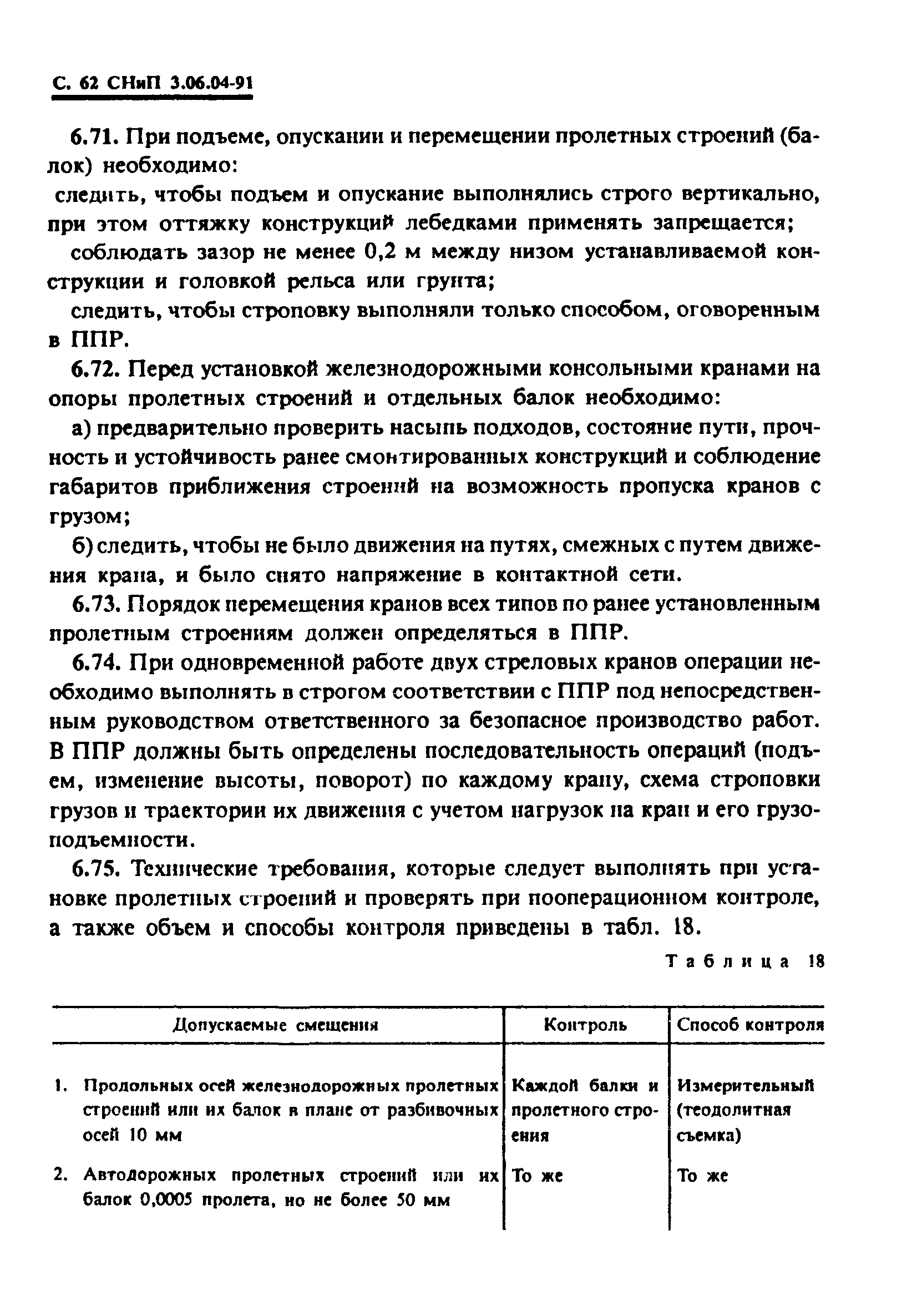 С. 62 СНиП 3.06.04-91

6.71. При подъеме, опускании и перемещении пролетных строений (балок) необходимо:

следить, чтобы подъем и опускание выполнялись строго вертикально, при этом оттяжку конструкций лебедками применять запрещается;

соблюдать зазор не менее 0,2 м между низом устанавливаемой конструкции и головкой рельса или грунта;

следить, чтобы строповку выполняли только способом, оговоренным в ППР.

6.72. Перед установкой железнодорожными консольными кранами на опоры пролетных строений и отдельных балок необходимо:

а) предварительно проверить насыпь подходов, состояние пути, прочность и устойчивость ранее смонтированных конструкций и соблюдение габаритов приближения строений на возможность пропуска кранов с грузом;

б) следить, чтобы не было движения на путях, смежных с путем движения крана, и было снято напряжение в контактной сети.

6.73. Порядок перемещения кранов всех типов по ранее установленным пролетным строениям должен определяться в ППР.

6.74. При одновременной работе двух стреловых кранов операции необходимо выполнять в строгом соответствии с ППР под непосредственным руководством ответственного за безопасное производство работ. В ППР должны быть определены последовательность операций (подъем, изменение высоты, поворот) по каждому крану, схема строповки грузов и траектории их движения с учетом нагрузок на кран и его грузоподъемности.

6.75. Технические требования, которые следует выполнять при установке пролетных строений и проверять при пооперационном контроле, а также объем и способы контроля приведены в табл. 18.

Таблица 18

| Допускаемые смещения | Контроль | Способ контроля |
|---|---|---|
| 1. Продольных осей железнодорожных пролетных строений или их балок в плане от разбивочных осей 10 мм | Каждой балки и пролетного строения | Измерительный (теодолитная съемка) |
| 2. Автодорожных пролетных строений или их балок 0,0005 пролета, но не более 50 мм | То же | То же |